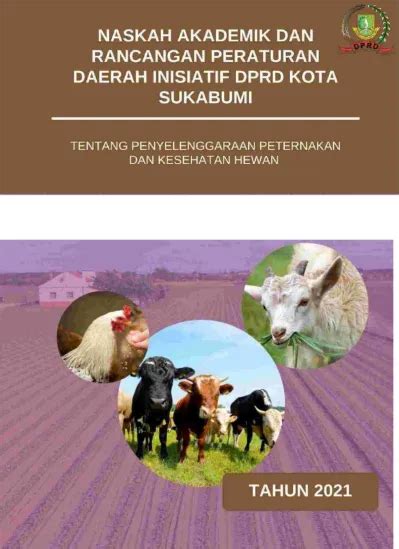 DPRD

NASKAH AKADEMIK DAN RANCANGAN PERATURAN DAERAH INISIATIF DPRD KOTA SUKABUMI

TENTANG PENYELENGGARAAN PETERNAKAN DAN KESEHATAN HEWAN

TAHUN 2021